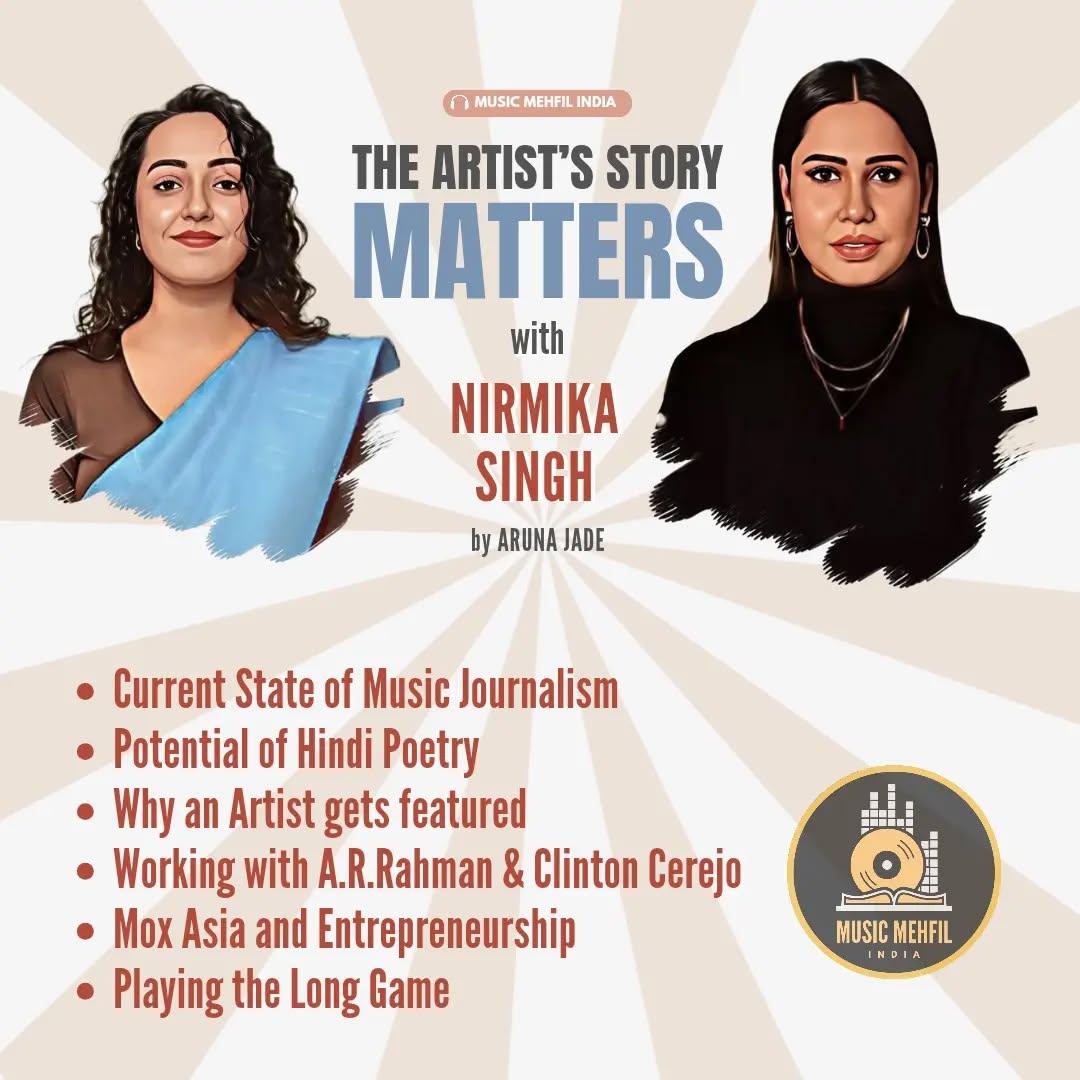 MUSIC MEHFIL INDIA

THE ARTIST'S STORY
MATTERS
with
NIRMIKA SINGH
by ARUNA JADE

- Current State of Music Journalism
- Potential of Hindi Poetry
- Why an Artist gets featured
- Working with A.R.Rahman & Clinton Cerejo
- Mox Asia and Entrepreneurship
- Playing the Long Game

MUSIC MEHFIL
INDIA